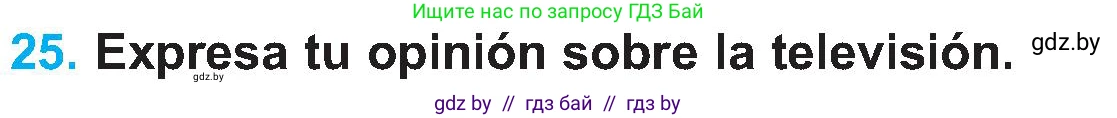 Ищите нас по запросу ГДЗ Бай

25. Expresa tu opinión sobre la televisión. gdz.by

gdz.by

gdz by // гдз бай // гдз by